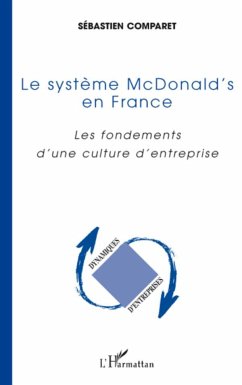 SÉBASTIEN COMPARET

Le système McDonald's en France

Les fondements d'une culture d'entreprise

DYNAMIQUES

D'ENTREPRISES

L'Harmattan